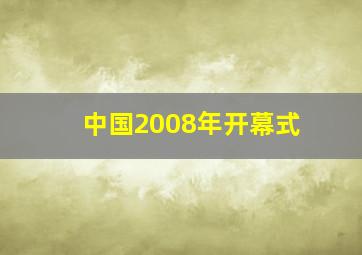 中国2008年开幕式